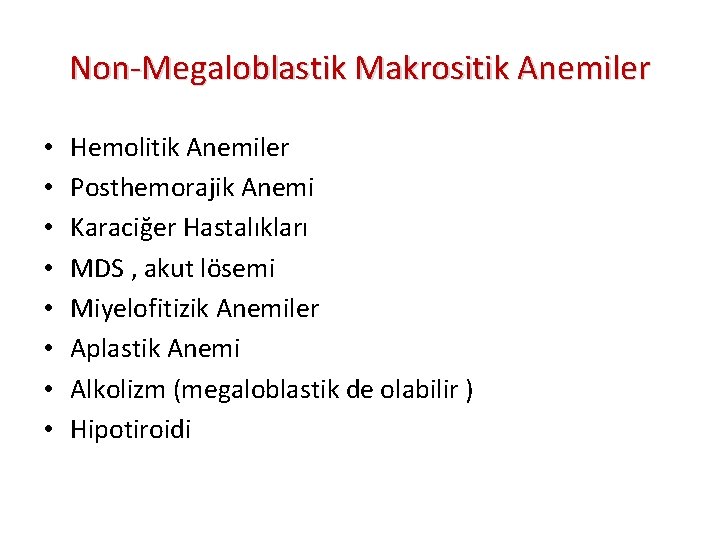 Non-Megaloblastik Makrositik Anemiler

• Hemolitik Anemiler
• Posthemorajik Anemi
• Karaciğer Hastalıkları
• MDS , akut lösemi
• Miyelofitizik Anemiler
• Aplastik Anemi
• Alkolizm (megaloblastik de olabilir )
• Hipotiroidi